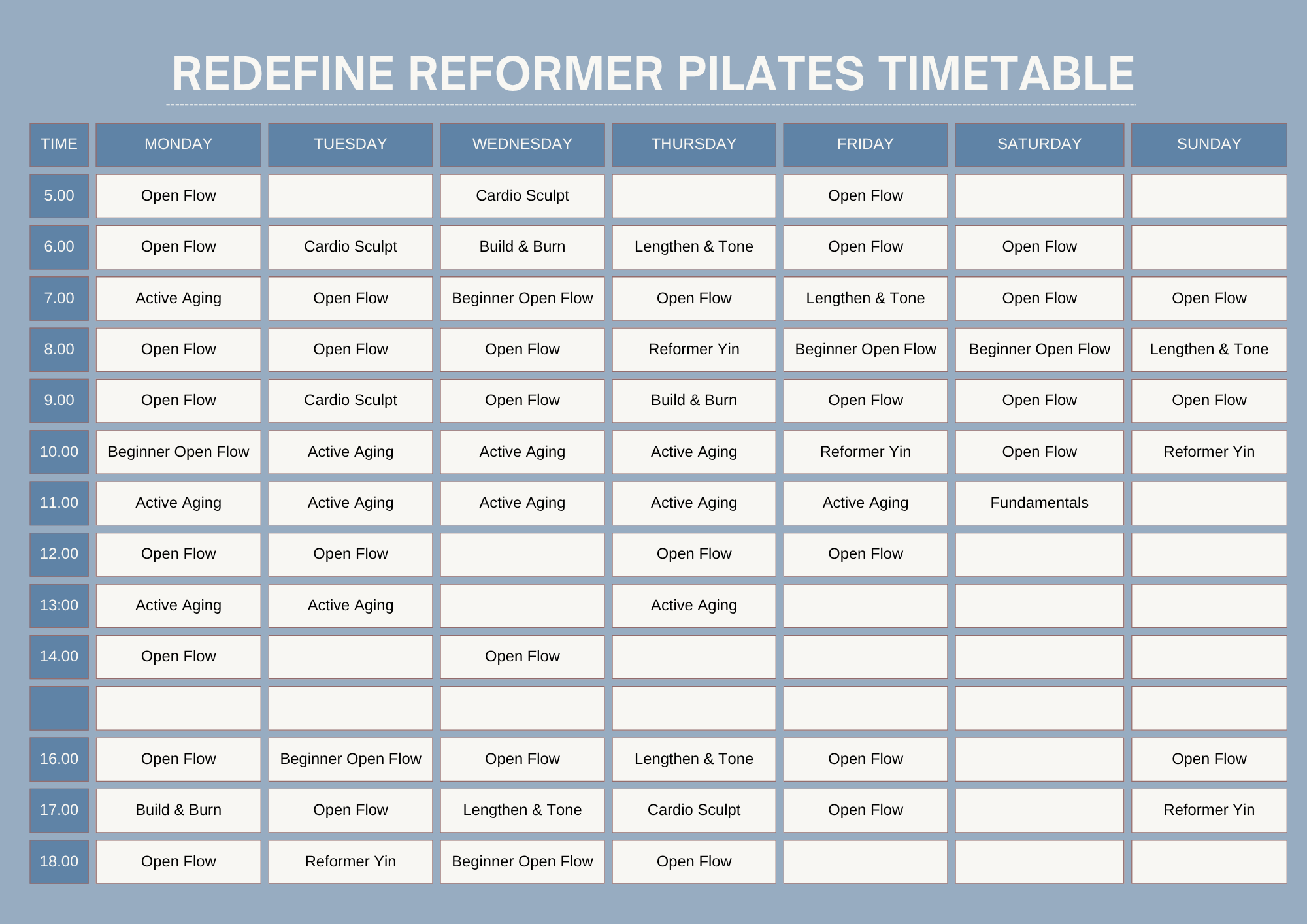 REDEFINE REFORMER PILATES TIMETABLE

| TIME | MONDAY | TUESDAY | WEDNESDAY | THURSDAY | FRIDAY | SATURDAY | SUNDAY |
|---|---|---|---|---|---|---|---|
| 5.00 | Open Flow | | Cardio Sculpt | | Open Flow | | |
| 6.00 | Open Flow | Cardio Sculpt | Build & Burn | Lengthen & Tone | Open Flow | Open Flow | |
| 7.00 | Active Aging | Open Flow | Beginner Open Flow | Open Flow | Lengthen & Tone | Open Flow | Open Flow |
| 8.00 | Open Flow | Open Flow | Open Flow | Reformer Yin | Beginner Open Flow | Beginner Open Flow | Lengthen & Tone |
| 9.00 | Open Flow | Cardio Sculpt | Open Flow | Build & Burn | Open Flow | Open Flow | Open Flow |
| 10.00 | Beginner Open Flow | Active Aging | Active Aging | Active Aging | Reformer Yin | Open Flow | Reformer Yin |
| 11.00 | Active Aging | Active Aging | Active Aging | Active Aging | Active Aging | Fundamentals | |
| 12.00 | Open Flow | Open Flow | | Open Flow | Open Flow | | |
| 13:00 | Active Aging | Active Aging | | Active Aging | | | |
| 14.00 | Open Flow | | Open Flow | | | | |
| | | | | | | | |
| 16.00 | Open Flow | Beginner Open Flow | Open Flow | Lengthen & Tone | Open Flow | | Open Flow |
| 17.00 | Build & Burn | Open Flow | Lengthen & Tone | Cardio Sculpt | Open Flow | | Reformer Yin |
| 18.00 | Open Flow | Reformer Yin | Beginner Open Flow | Open Flow | | | |